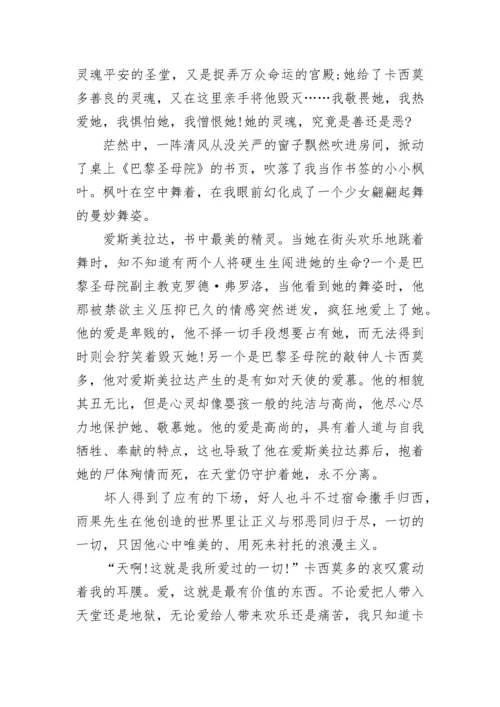 灵魂平安的圣堂，又是捉弄万众命运的宫殿;她给了卡西莫多善良的灵魂，又在这里亲手将他毁灭……我敬畏她，我热爱她，我惧怕她，我憎恨她!她的灵魂，究竟是善还是恶?

茫然中，一阵清风从没关严的窗子飘然吹进房间，掀动了桌上《巴黎圣母院》的书页，吹落了我当作书签的小小枫叶。枫叶在空中舞着，在我眼前幻化成了一个少女翩翩起舞的曼妙舞姿。

爱斯美拉达，书中最美的精灵。当她在街头欢乐地跳着舞时，知不知道有两个人将硬生生闯进她的生命?一个是巴黎圣母院副主教克罗德·弗罗洛，当他看到她的舞姿时，他那被禁欲主义压抑已久的情感突然迸发，疯狂地爱上了她。他的爱是卑贱的，他不择一切手段想要占有她，而无法得到时则会狞笑着毁灭她!另一个是巴黎圣母院的敲钟人卡西莫多，他对爱斯美拉达产生的是有如对天使的爱慕。他的相貌其丑无比，但是心灵却像婴孩一般的纯洁与高尚，他尽心尽力地保护她、敬慕她。他的爱是高尚的，具有着人道与自我牺牲、奉献的特点，这也导致了他在爱斯美拉达葬后，抱着她的尸体殉情而死，在天堂仍守护着她，永不分离。

坏人得到了应有的下场，好人也斗不过宿命撒手归西，雨果先生在他创造的世界里让正义与邪恶同归于尽，一切的一切，只因他心中唯美的、用死来衬托的浪漫主义。

“天啊!这就是我所爱过的一切!”卡西莫多的哀叹震动着我的耳膜。爱，这就是最有价值的东西。不论爱把人带入天堂还是地狱，无论爱给人带来欢乐还是痛苦，我只知道卡